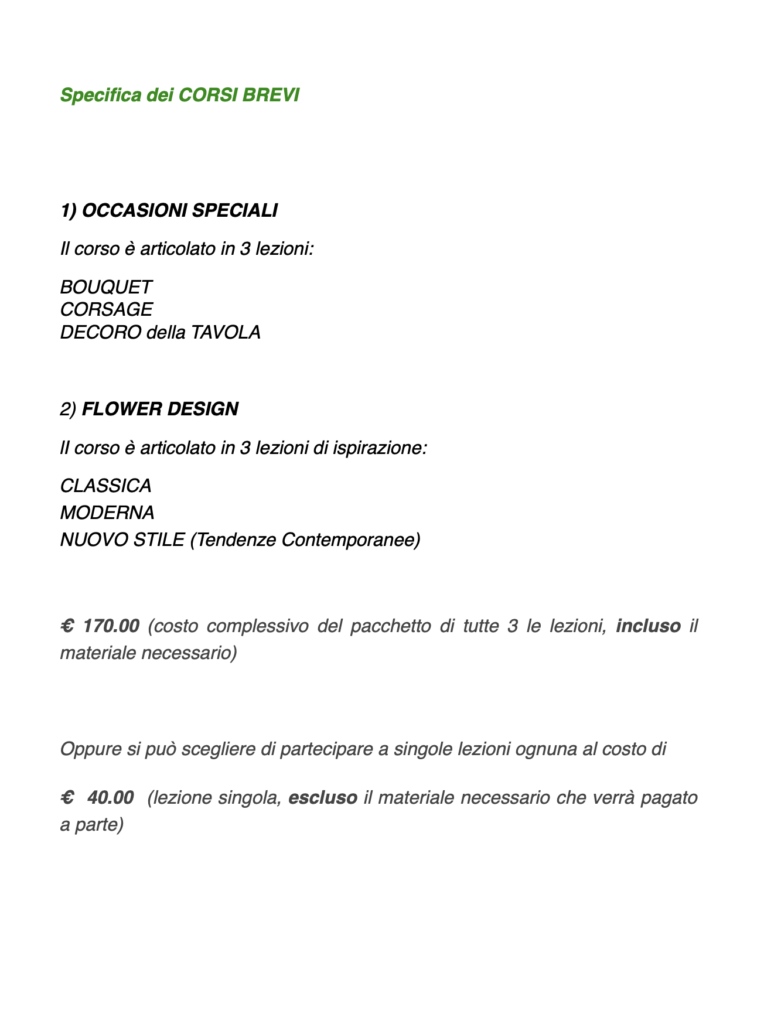 Specifica dei CORSI BREVI

1) OCCASIONI SPECIALI

Il corso è articolato in 3 lezioni:

BOUQUET
CORSAGE
DECORO della TAVOLA

2) FLOWER DESIGN

Il corso è articolato in 3 lezioni di ispirazione:

CLASSICA
MODERNA
NUOVO STILE (Tendenze Contemporanee)

€ 170.00 (costo complessivo del pacchetto di tutte 3 le lezioni, incluso il materiale necessario)

Oppure si può scegliere di partecipare a singole lezioni ognuna al costo di

€ 40.00 (lezione singola, escluso il materiale necessario che verrà pagato a parte)